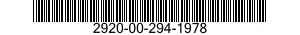 2920-00-294-1978